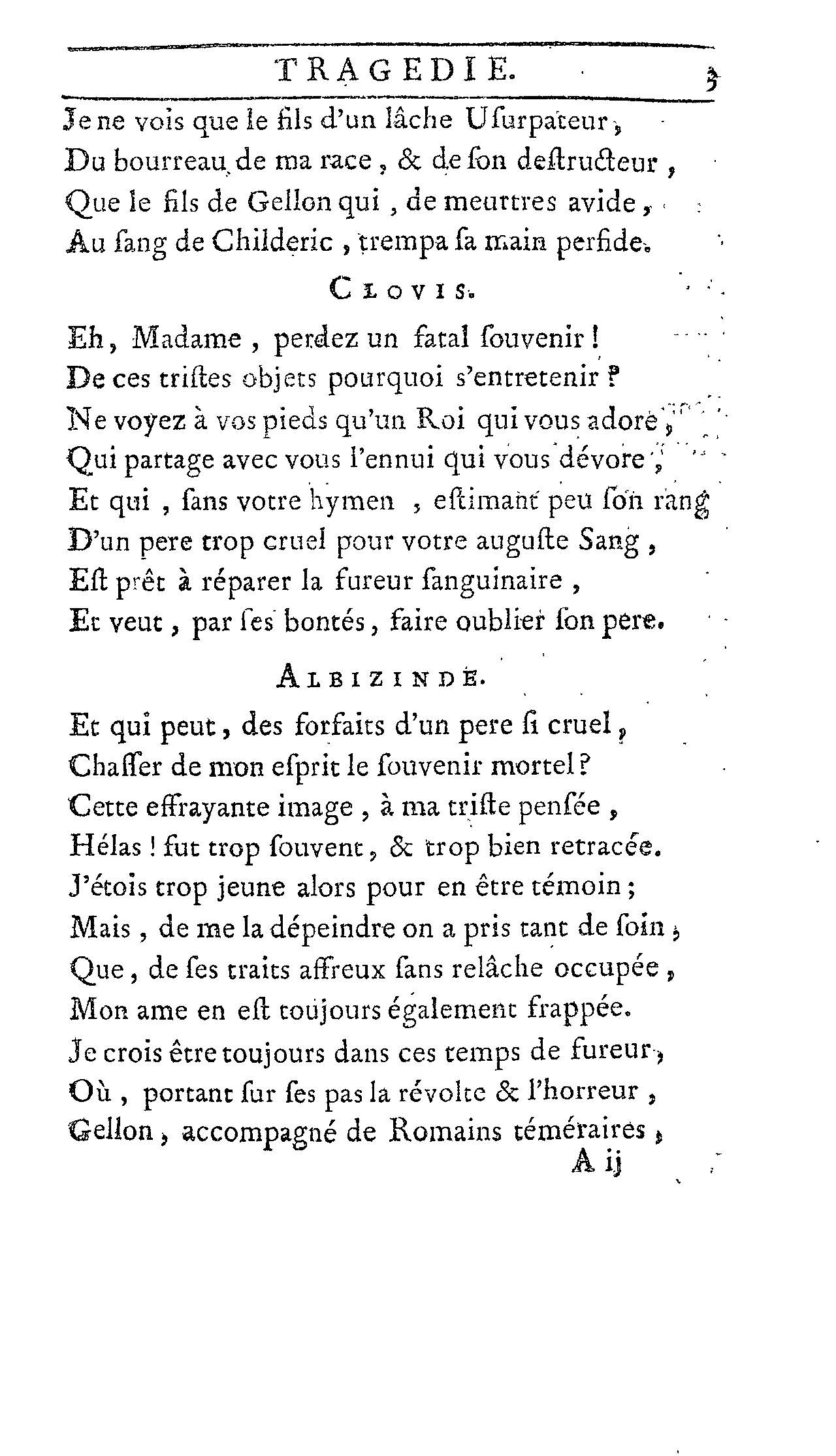 TRAGEDIE. 3

Je ne vois que le fils d'un lâche Usurpateur,
Du bourreau de ma race, & de son destructeur,
Que le fils de Gellon qui, de meurtres avide,
Au sang de Childeric, trempa sa main perfide.

CLOVIS.

Eh, Madame, perdez un fatal souvenir!
De ces tristes objets pourquoi s'entretenir?
Ne voyez à vos pieds qu'un Roi qui vous adore,
Qui partage avec vous l'ennui qui vous dévore,
Et qui, sans votre hymen, estimant peu son rang
D'un pere trop cruel pour votre auguste Sang,
Est prêt à réparer la fureur sanguinaire,
Et veut, par ses bontés, faire oublier son pere.

ALBIZINDE.

Et qui peut, des forfaits d'un pere si cruel,
Chasser de mon esprit le souvenir mortel?
Cette effrayante image, à ma triste pensée,
Hélas! fut trop souvent, & trop bien retracée.
J'étois trop jeune alors pour en être témoin;
Mais, de me la dépeindre on a pris tant de soin,
Que, de ses traits affreux sans relâche occupée,
Mon ame en est toujours également frappée.
Je crois être toujours dans ces temps de fureur,
Où, portant sur ses pas la révolte & l'horreur,
Gellon, accompagné de Romains téméraires,

A ij